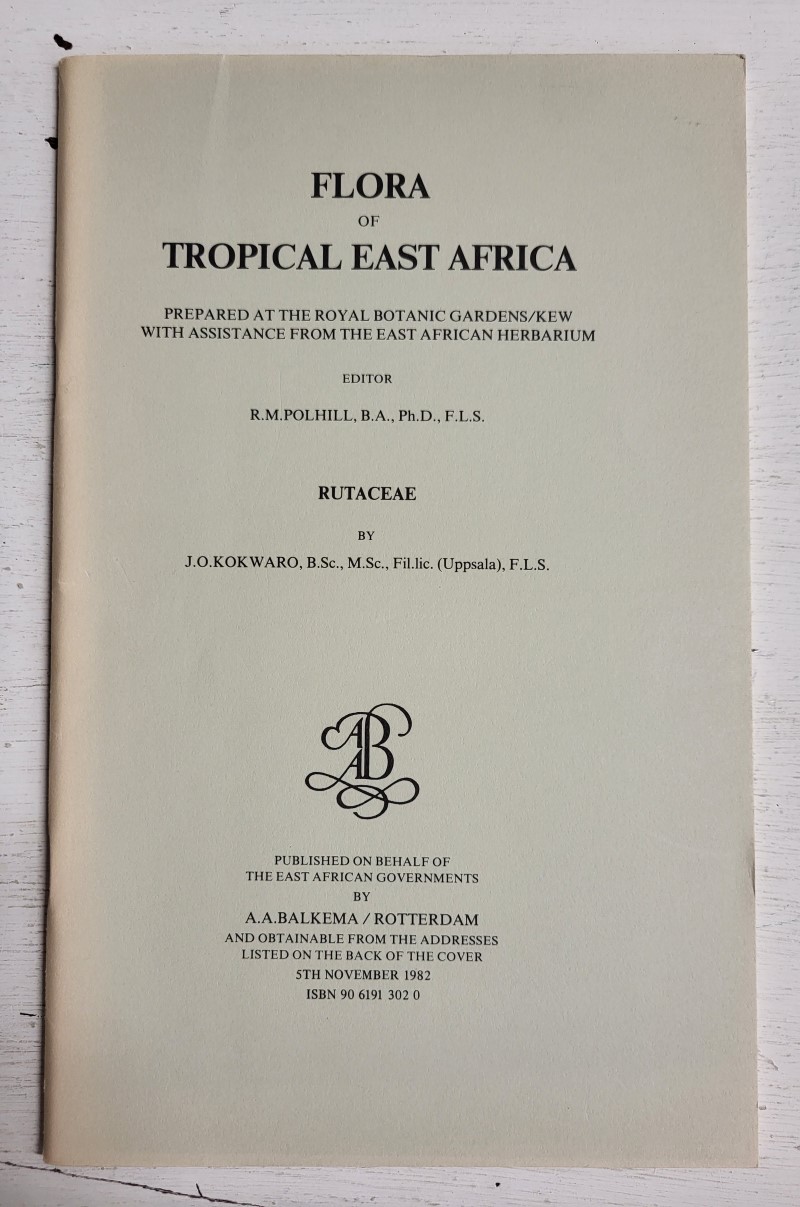 FLORA
OF
TROPICAL EAST AFRICA

PREPARED AT THE ROYAL BOTANIC GARDENS/KEW
WITH ASSISTANCE FROM THE EAST AFRICAN HERBARIUM

EDITOR

R.M.POLHILL, B.A., Ph.D., F.L.S.

RUTACEAE

BY

J.O.KOKWARO, B.Sc., M.Sc., Fil.lic. (Uppsala), F.L.S.

AAB

PUBLISHED ON BEHALF OF
THE EAST AFRICAN GOVERNMENTS
BY
A.A.BALKEMA / ROTTERDAM
AND OBTAINABLE FROM THE ADDRESSES
LISTED ON THE BACK OF THE COVER
5TH NOVEMBER 1982
ISBN 90 6191 302 0